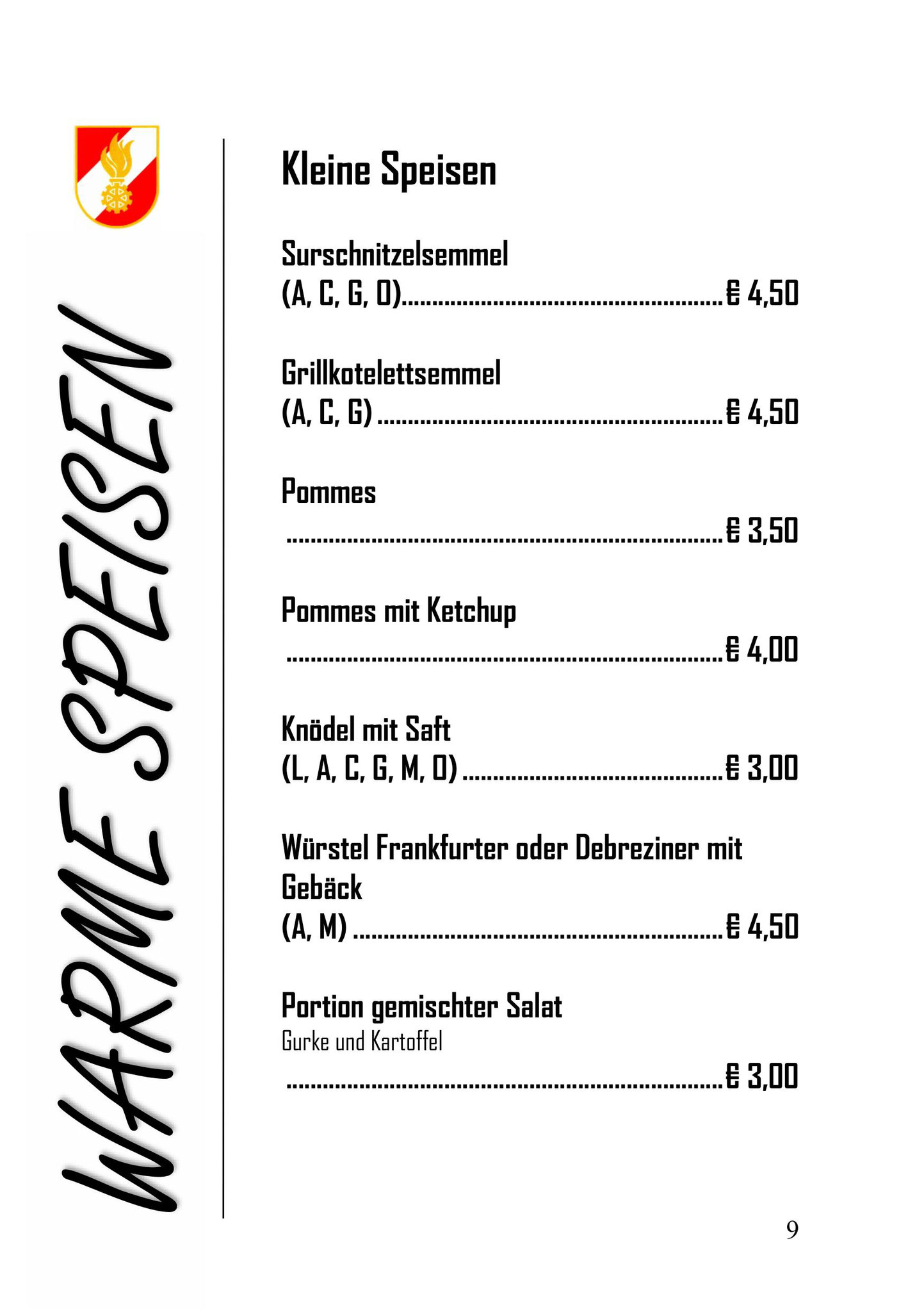 WARME SPEISEN

Kleine Speisen

Surschnitzelsemmel
(A, C, G, O) € 4,50

Grillkotelettsemmel
(A, C, G) € 4,50

Pommes
€ 3,50

Pommes mit Ketchup
€ 4,00

Knödel mit Saft
(L, A, C, G, M, O) € 3,00

Würstel Frankfurter oder Debreziner mit Gebäck
(A, M) € 4,50

Portion gemischter Salat
Gurke und Kartoffel
€ 3,00

9